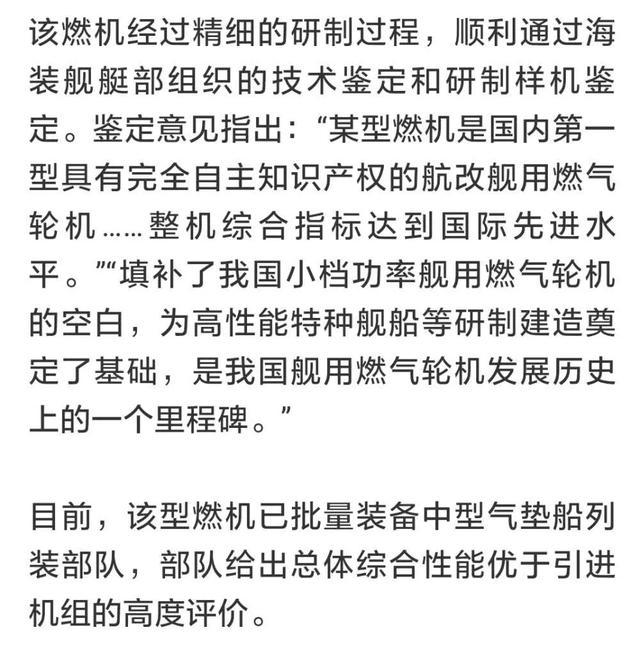 该燃机经过精细的研制过程，顺利通过海装舰艇部组织的技术鉴定和研制样机鉴定。鉴定意见指出：“某型燃机是国内第一型具有完全自主知识产权的航改舰用燃气轮机……整机综合指标达到国际先进水平。”“填补了我国小档功率舰用燃气轮机的空白，为高性能特种舰船等研制建造奠定了基础，是我国舰用燃气轮机发展历史上的一个里程碑。”

目前，该型燃机已批量装备中型气垫船列装部队，部队给出总体综合性能优于引进机组的高度评价。